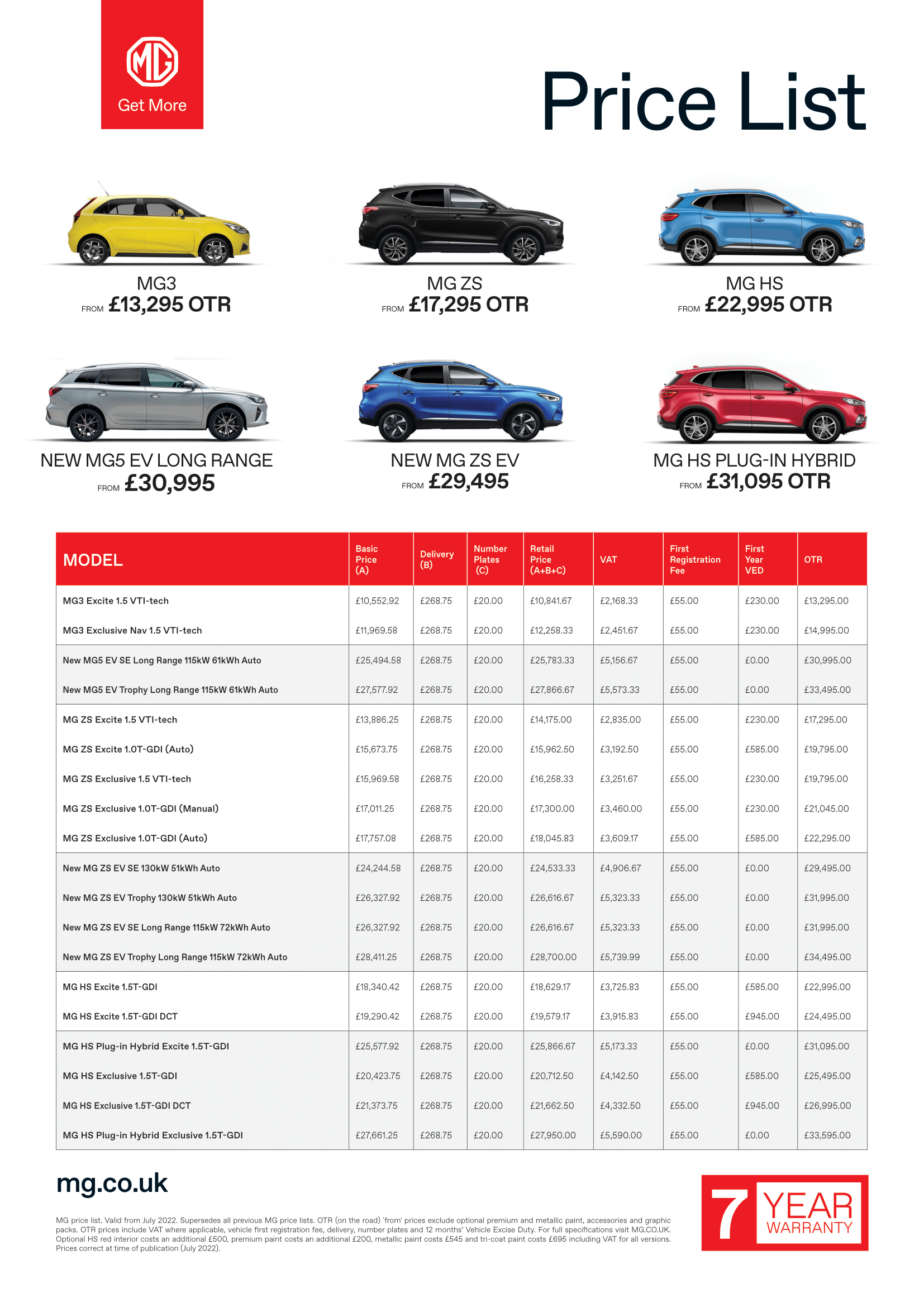 MG
Get More

Price List

MG3
FROM £13,295 OTR

MG ZS
FROM £17,295 OTR

MG HS
FROM £22,995 OTR

NEW MG5 EV LONG RANGE
FROM £30,995

NEW MG ZS EV
FROM £29,495

MG HS PLUG-IN HYBRID
FROM £31,095 OTR

| MODEL | Basic Price (A) | Delivery (B) | Number Plates (C) | Retail Price (A+B+C) | VAT | First Registration Fee | First Year VED | OTR |
|---|---|---|---|---|---|---|---|---|
| MG3 Excite 1.5 VTI-tech | £10,552.92 | £268.75 | £20.00 | £10,841.67 | £2,168.33 | £55.00 | £230.00 | £13,295.00 |
| MG3 Exclusive Nav 1.5 VTI-tech | £11,969.58 | £268.75 | £20.00 | £12,258.33 | £2,451.67 | £55.00 | £230.00 | £14,995.00 |
| New MG5 EV SE Long Range 115kW 61kWh Auto | £25,494.58 | £268.75 | £20.00 | £25,783.33 | £5,156.67 | £55.00 | £0.00 | £30,995.00 |
| New MG5 EV Trophy Long Range 115kW 61kWh Auto | £27,577.92 | £268.75 | £20.00 | £27,866.67 | £5,573.33 | £55.00 | £0.00 | £33,495.00 |
| MG ZS Excite 1.5 VTI-tech | £13,886.25 | £268.75 | £20.00 | £14,175.00 | £2,835.00 | £55.00 | £230.00 | £17,295.00 |
| MG ZS Excite 1.0T-GDI (Auto) | £15,673.75 | £268.75 | £20.00 | £15,962.50 | £3,192.50 | £55.00 | £585.00 | £19,795.00 |
| MG ZS Exclusive 1.5 VTI-tech | £15,969.58 | £268.75 | £20.00 | £16,258.33 | £3,251.67 | £55.00 | £230.00 | £19,795.00 |
| MG ZS Exclusive 1.0T-GDI (Manual) | £17,011.25 | £268.75 | £20.00 | £17,300.00 | £3,460.00 | £55.00 | £230.00 | £21,045.00 |
| MG ZS Exclusive 1.0T-GDI (Auto) | £17,757.08 | £268.75 | £20.00 | £18,045.83 | £3,609.17 | £55.00 | £585.00 | £22,295.00 |
| New MG ZS EV SE 130kW 51kWh Auto | £24,244.58 | £268.75 | £20.00 | £24,533.33 | £4,906.67 | £55.00 | £0.00 | £29,495.00 |
| New MG ZS EV Trophy 130kW 51kWh Auto | £26,327.92 | £268.75 | £20.00 | £26,616.67 | £5,323.33 | £55.00 | £0.00 | £31,995.00 |
| New MG ZS EV SE Long Range 115kW 72kWh Auto | £26,327.92 | £268.75 | £20.00 | £26,616.67 | £5,323.33 | £55.00 | £0.00 | £31,995.00 |
| New MG ZS EV Trophy Long Range 115kW 72kWh Auto | £28,411.25 | £268.75 | £20.00 | £28,700.00 | £5,739.99 | £55.00 | £0.00 | £34,495.00 |
| MG HS Excite 1.5T-GDI | £18,340.42 | £268.75 | £20.00 | £18,629.17 | £3,725.83 | £55.00 | £585.00 | £22,995.00 |
| MG HS Excite 1.5T-GDI DCT | £19,290.42 | £268.75 | £20.00 | £19,579.17 | £3,915.83 | £55.00 | £945.00 | £24,495.00 |
| MG HS Plug-in Hybrid Excite 1.5T-GDI | £25,577.92 | £268.75 | £20.00 | £25,866.67 | £5,173.33 | £55.00 | £0.00 | £31,095.00 |
| MG HS Exclusive 1.5T-GDI | £20,423.75 | £268.75 | £20.00 | £20,712.50 | £4,142.50 | £55.00 | £585.00 | £25,495.00 |
| MG HS Exclusive 1.5T-GDI DCT | £21,373.75 | £268.75 | £20.00 | £21,662.50 | £4,332.50 | £55.00 | £945.00 | £26,995.00 |
| MG HS Plug-in Hybrid Exclusive 1.5T-GDI | £27,661.25 | £268.75 | £20.00 | £27,950.00 | £5,590.00 | £55.00 | £0.00 | £33,595.00 |

mg.co.uk

MG price list. Valid from July 2022. Supersedes all previous MG price lists. OTR (on the road) 'from' prices exclude optional premium and metallic paint, accessories and graphic packs. OTR prices include VAT where applicable, vehicle first registration fee, delivery, number plates and 12 months' Vehicle Excise Duty. For full specifications visit MG.CO.UK. Optional HS red interior costs an additional £500, premium paint costs an additional £200, metallic paint costs £545 and tri-coat paint costs £695 including VAT for all versions. Prices correct at time of publication (July 2022).

7 YEAR WARRANTY